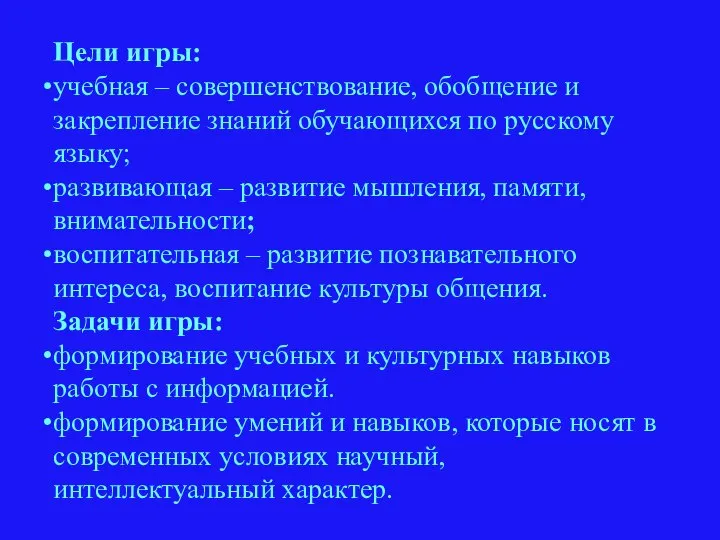 Цели игры:
•учебная – совершенствование, обобщение и закрепление знаний обучающихся по русскому языку;
•развивающая – развитие мышления, памяти, внимательности;
•воспитательная – развитие познавательного интереса, воспитание культуры общения.
Задачи игры:
•формирование учебных и культурных навыков работы с информацией.
•формирование умений и навыков, которые носят в современных условиях научный, интеллектуальный характер.